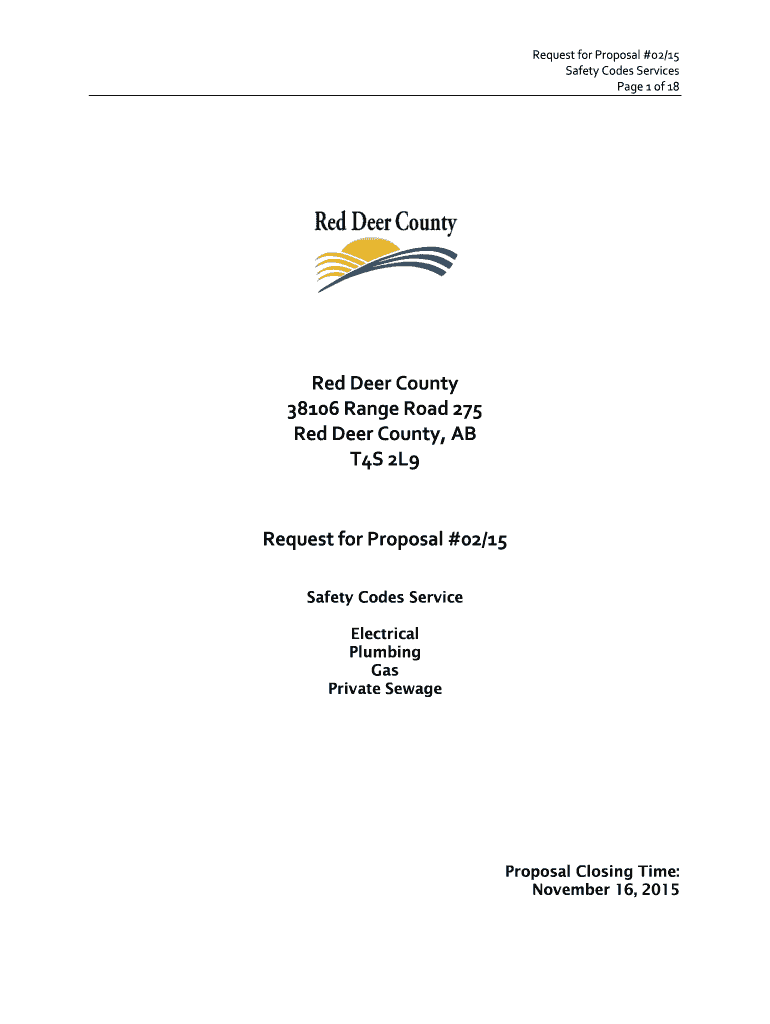 Request for Proposal #02/15
Safety Codes Services
Page 1 of 18

Red Deer County

Red Deer County
38106 Range Road 275
Red Deer County, AB
T4S 2L9

Request for Proposal #02/15

Safety Codes Service

Electrical
Plumbing
Gas
Private Sewage

Proposal Closing Time:
November 16, 2015